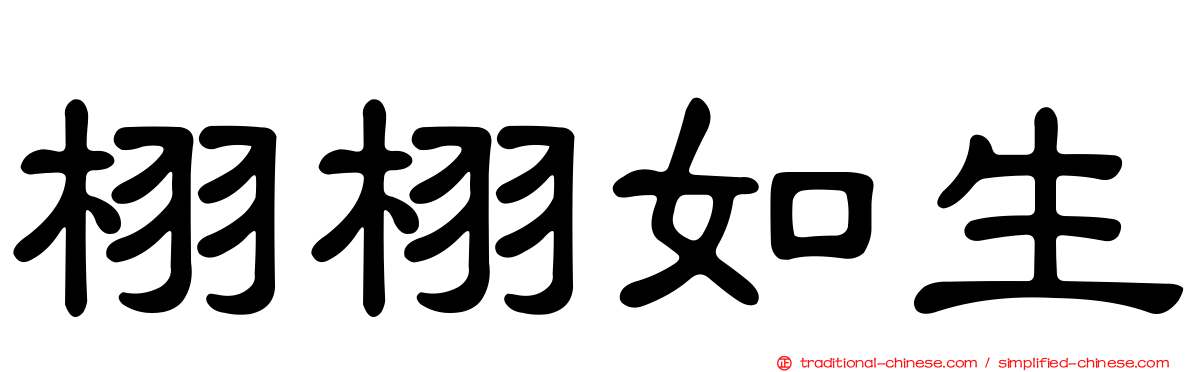 栩栩如生

traditional-chinese.com / simplified-chinese.com